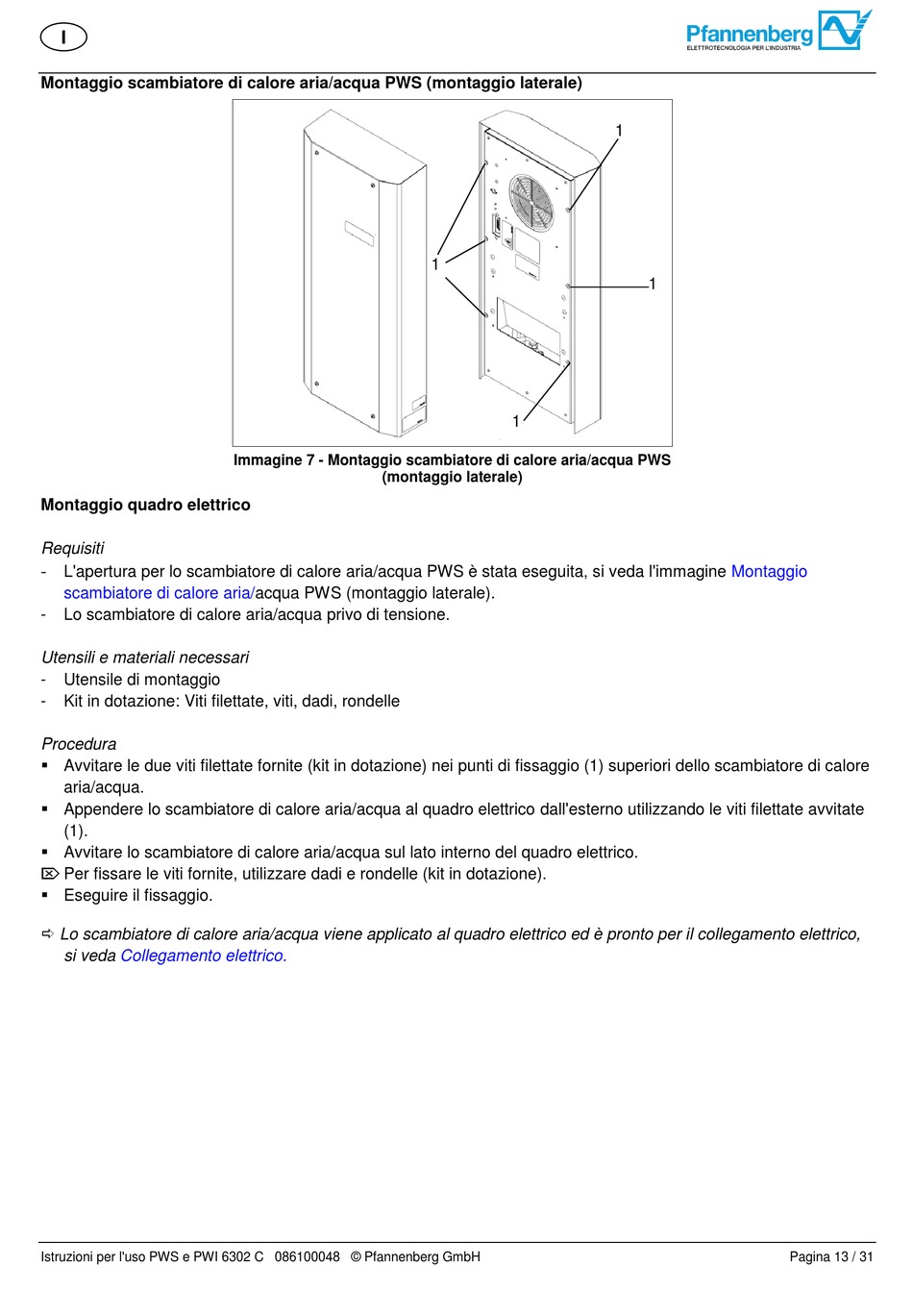 I

Pfannenberg
ELETTROTECNOLOGIA PER L'INDUSTRIA

Montaggio scambiatore di calore aria/acqua PWS (montaggio laterale)

1
1
1
1

Immagine 7 - Montaggio scambiatore di calore aria/acqua PWS (montaggio laterale)

Montaggio quadro elettrico

Requisiti
- L'apertura per lo scambiatore di calore aria/acqua PWS è stata eseguita, si veda l'immagine Montaggio scambiatore di calore aria/acqua PWS (montaggio laterale).
- Lo scambiatore di calore aria/acqua privo di tensione.

Utensili e materiali necessari
- Utensile di montaggio
- Kit in dotazione: Viti filettate, viti, dadi, rondelle

Procedura
▪ Avvitare le due viti filettate fornite (kit in dotazione) nei punti di fissaggio (1) superiori dello scambiatore di calore aria/acqua.
▪ Appendere lo scambiatore di calore aria/acqua al quadro elettrico dall'esterno utilizzando le viti filettate avvitate (1).
▪ Avvitare lo scambiatore di calore aria/acqua sul lato interno del quadro elettrico.
⌦ Per fissare le viti fornite, utilizzare dadi e rondelle (kit in dotazione).
▪ Eseguire il fissaggio.

⇨ Lo scambiatore di calore aria/acqua viene applicato al quadro elettrico ed è pronto per il collegamento elettrico, si veda Collegamento elettrico.

Istruzioni per l'uso PWS e PWI 6302 C 086100048 © Pfannenberg GmbH Pagina 13 / 31